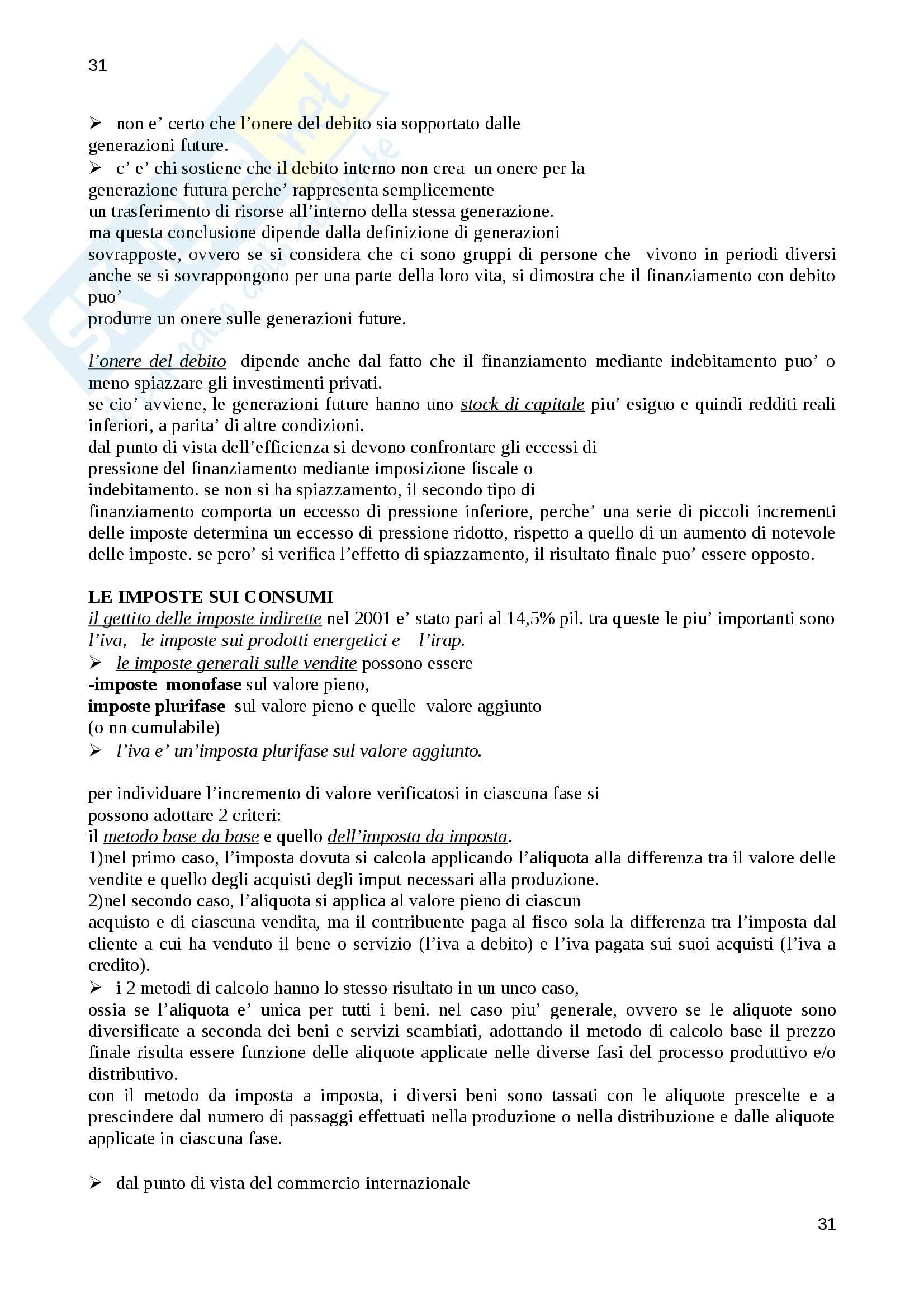 31

➢ non e' certo che l'onere del debito sia sopportato dalle generazioni future.
➢ c' e' chi sostiene che il debito interno non crea un onere per la generazione futura perche' rappresenta semplicemente un trasferimento di risorse all'interno della stessa generazione.
ma questa conclusione dipende dalla definizione di generazioni sovrapposte, ovvero se si considera che ci sono gruppi di persone che vivono in periodi diversi anche se si sovrappongono per una parte della loro vita, si dimostra che il finanziamento con debito puo'
produrre un onere sulle generazioni future.

l'onere del debito dipende anche dal fatto che il finanziamento mediante indebitamento puo' o meno spiazzare gli investimenti privati.
se cio' avviene, le generazioni future hanno uno stock di capitale piu' esiguo e quindi redditi reali inferiori, a parita' di altre condizioni.
dal punto di vista dell'efficienza si devono confrontare gli eccessi di pressione del finanziamento mediante imposizione fiscale o indebitamento. se non si ha spiazzamento, il secondo tipo di finanziamento comporta un eccesso di pressione inferiore, perche' una serie di piccoli incrementi delle imposte determina un eccesso di pressione ridotto, rispetto a quello di un aumento di notevole delle imposte. se pero' si verifica l'effetto di spiazzamento, il risultato finale puo' essere opposto.

LE IMPOSTE SUI CONSUMI
il gettito delle imposte indirette nel 2001 e' stato pari al 14,5% pil. tra queste le piu' importanti sono l'iva, le imposte sui prodotti energetici e l'irap.
➢ le imposte generali sulle vendite possono essere
-imposte monofase sul valore pieno,
imposte plurifase sul valore pieno e quelle valore aggiunto (o nn cumulabile)
➢ l'iva e' un'imposta plurifase sul valore aggiunto.

per individuare l'incremento di valore verificatosi in ciascuna fase si possono adottare 2 criteri:
il metodo base da base e quello dell'imposta da imposta.
1)nel primo caso, l'imposta dovuta si calcola applicando l'aliquota alla differenza tra il valore delle vendite e quello degli acquisti degli imput necessari alla produzione.
2)nel secondo caso, l'aliquota si applica al valore pieno di ciascun acquisto e di ciascuna vendita, ma il contribuente paga al fisco sola la differenza tra l'imposta dal cliente a cui ha venduto il bene o servizio (l'iva a debito) e l'iva pagata sui suoi acquisti (l'iva a credito).
➢ i 2 metodi di calcolo hanno lo stesso risultato in un unco caso,
ossia se l'aliquota e' unica per tutti i beni. nel caso piu' generale, ovvero se le aliquote sono diversificate a seconda dei beni e servizi scambiati, adottando il metodo di calcolo base il prezzo finale risulta essere funzione delle aliquote applicate nelle diverse fasi del processo produttivo e/o distributivo.
con il metodo da imposta a imposta, i diversi beni sono tassati con le aliquote prescelte e a prescindere dal numero di passaggi effettuati nella produzione o nella distribuzione e dalle aliquote applicate in ciascuna fase.

➢ dal punto di vista del commercio internazionale

31